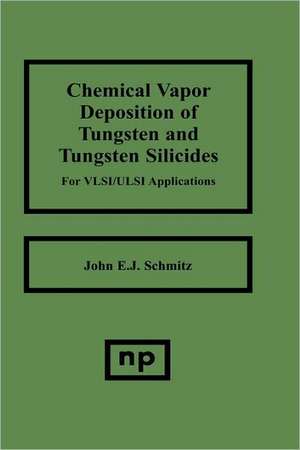 Chemical Vapor Deposition of Tungsten and Tungsten Silicides

For VLSI/ULSI Applications

John E.J. Schmitz

np